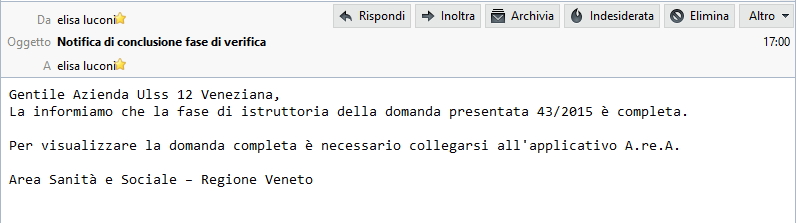 Da elisa luconi

Rispondi Inoltra Archivia Indesiderata Elimina Altro

Oggetto Notifica di conclusione fase di verifica

17:00

A elisa luconi

Gentile Azienda Ulss 12 Veneziana,
La informiamo che la fase di istruttoria della domanda presentata 43/2015 è completa.

Per visualizzare la domanda completa è necessario collegarsi all'applicativo A.re.A.

Area Sanità e Sociale – Regione Veneto